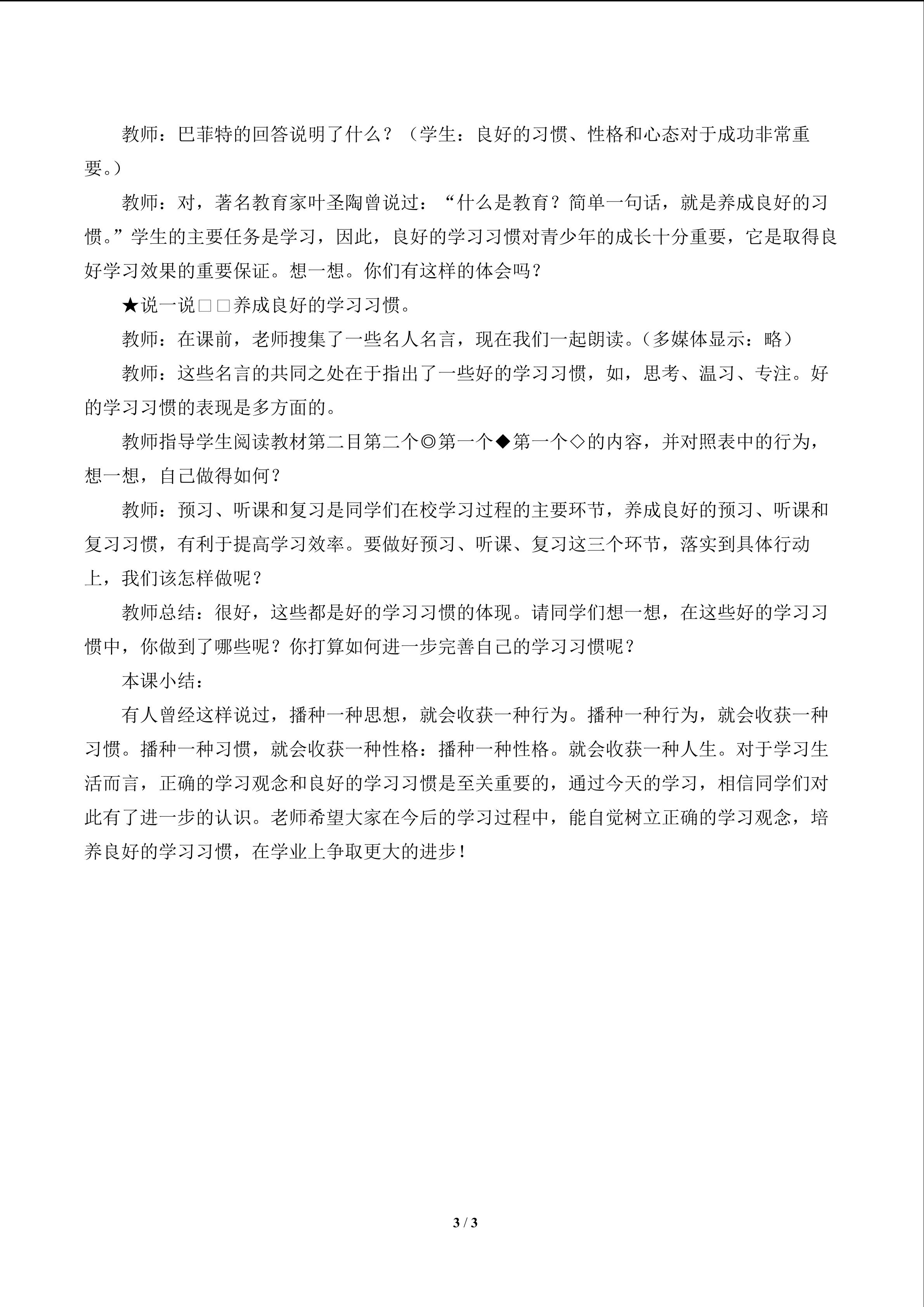 教师：巴菲特的回答说明了什么？（学生：良好的习惯、性格和心态对于成功非常重要。）

教师：对，著名教育家叶圣陶曾说过：“什么是教育？简单一句话，就是养成良好的习惯。”学生的主要任务是学习，因此，良好的学习习惯对青少年的成长十分重要，它是取得良好学习效果的重要保证。想一想。你们有这样的体会吗？

★说一说□□养成良好的学习习惯。

教师：在课前，老师搜集了一些名人名言，现在我们一起朗读。（多媒体显示：略）

教师：这些名言的共同之处在于指出了一些好的学习习惯，如，思考、温习、专注。好的学习习惯的表现是多方面的。

教师指导学生阅读教材第二目第二个◎第一个◆第一个◇的内容，并对照表中的行为，想一想，自己做得如何？

教师：预习、听课和复习是同学们在校学习过程的主要环节，养成良好的预习、听课和复习习惯，有利于提高学习效率。要做好预习、听课、复习这三个环节，落实到具体行动上，我们该怎样做呢？

教师总结：很好，这些都是好的学习习惯的体现。请同学们想一想，在这些好的学习习惯中，你做到了哪些呢？你打算如何进一步完善自己的学习习惯呢？

本课小结：

有人曾经这样说过，播种一种思想，就会收获一种行为。播种一种行为，就会收获一种习惯。播种一种习惯，就会收获一种性格：播种一种性格。就会收获一种人生。对于学习生活而言，正确的学习观念和良好的学习习惯是至关重要的，通过今天的学习，相信同学们对此有了进一步的认识。老师希望大家在今后的学习过程中，能自觉树立正确的学习观念，培养良好的学习习惯，在学业上争取更大的进步！

3 / 3